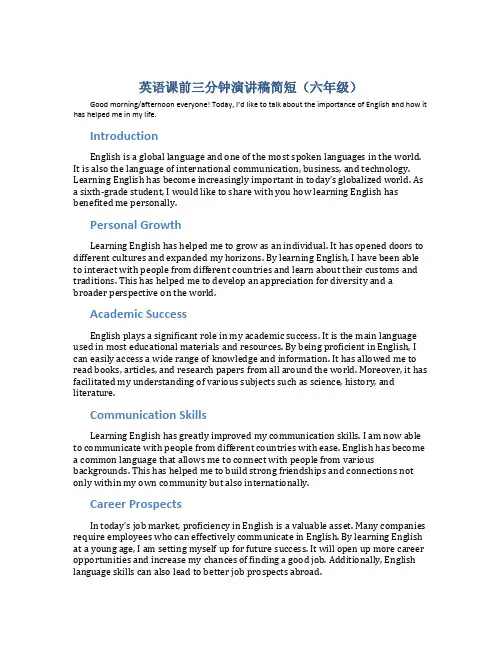 英语课前三分钟演讲稿简短（六年级）

Good morning/afternoon everyone! Today, I'd like to talk about the importance of English and how it has helped me in my life.

Introduction

English is a global language and one of the most spoken languages in the world. It is also the language of international communication, business, and technology. Learning English has become increasingly important in today's globalized world. As a sixth-grade student, I would like to share with you how learning English has benefited me personally.

Personal Growth

Learning English has helped me to grow as an individual. It has opened doors to different cultures and expanded my horizons. By learning English, I have been able to interact with people from different countries and learn about their customs and traditions. This has helped me to develop an appreciation for diversity and a broader perspective on the world.

Academic Success

English plays a significant role in my academic success. It is the main language used in most educational materials and resources. By being proficient in English, I can easily access a wide range of knowledge and information. It has allowed me to read books, articles, and research papers from all around the world. Moreover, it has facilitated my understanding of various subjects such as science, history, and literature.

Communication Skills

Learning English has greatly improved my communication skills. I am now able to communicate with people from different countries with ease. English has become a common language that allows me to connect with people from various backgrounds. This has helped me to build strong friendships and connections not only within my own community but also internationally.

Career Prospects

In today's job market, proficiency in English is a valuable asset. Many companies require employees who can effectively communicate in English. By learning English at a young age, I am setting myself up for future success. It will open up more career opportunities and increase my chances of finding a good job. Additionally, English language skills can also lead to better job prospects abroad.